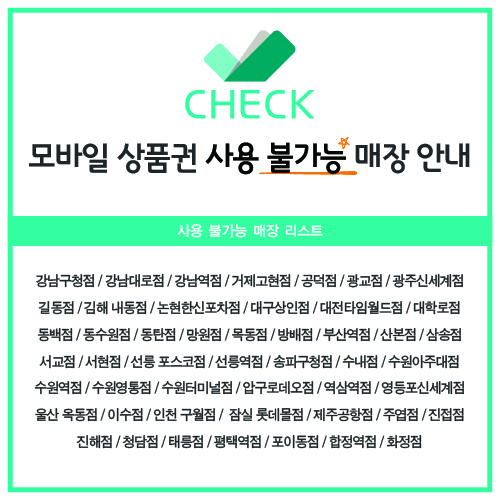 CHECK

모바일 상품권 사용 불가능 매장 안내

사용 불가능 매장 리스트

강남구청점 / 강남대로점 / 강남역점 / 거제고현점 / 공덕점 / 광교점 / 광주신세계점
길동점 / 김해 내동점 / 논현한신포차점 / 대구상인점 / 대전타임월드점 / 대학로점
동백점 / 동수원점 / 동탄점 / 망원점 / 목동점 / 방배점 / 부산역점 / 산본점 / 삼송점
서교점 / 서현점 / 선릉 포스코점 / 선릉역점 / 송파구청점 / 수내점 / 수원아주대점
수원역점 / 수원영통점 / 수원터미널점 / 압구로데오점 / 역삼역점 / 영등포신세계점
울산 옥동점 / 이수점 / 인천 구월점 / 잠실 롯데몰점 / 제주공항점 / 주엽점 / 진접점
진해점 / 청담점 / 태릉점 / 평택역점 / 포이동점 / 합정역점 / 화정점